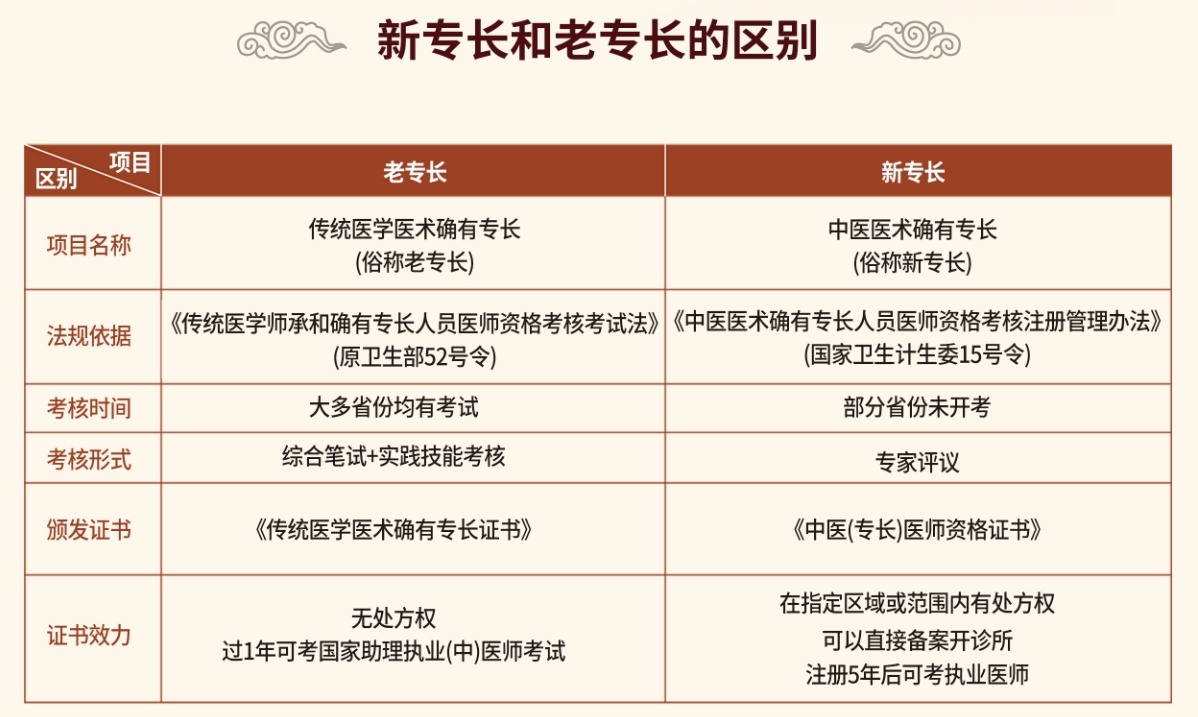 新专长和老专长的区别

| 项目 区别 | 老专长 | 新专长 |
|---|---|---|
| 项目名称 | 传统医学医术确有专长 (俗称老专长) | 中医医术确有专长 (俗称新专长) |
| 法规依据 | 《传统医学师承和确有专长人员医师资格考核考试法》 (原卫生部52号令) | 《中医医术确有专长人员医师资格考核注册管理办法》 (国家卫生计生委15号令) |
| 考核时间 | 大多省份均有考试 | 部分省份未开考 |
| 考核形式 | 综合笔试+实践技能考核 | 专家评议 |
| 颁发证书 | 《传统医学医术确有专长证书》 | 《中医(专长)医师资格证书》 |
| 证书效力 | 无处方权 过1年可考国家助理执业(中)医师考试 | 在指定区域或范围内有处方权 可以直接备案开诊所 注册5年后可考执业医师 |